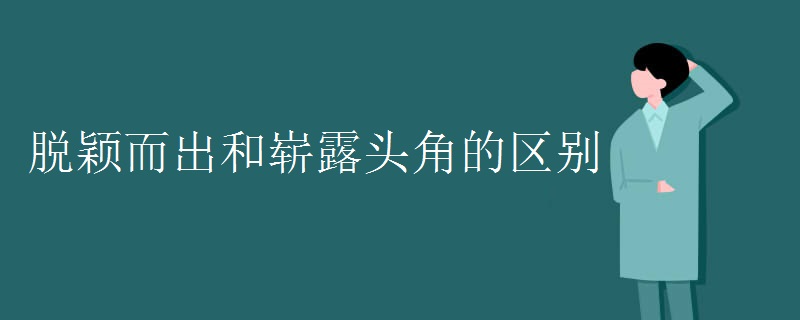 脱颖而出和崭露头角的区别